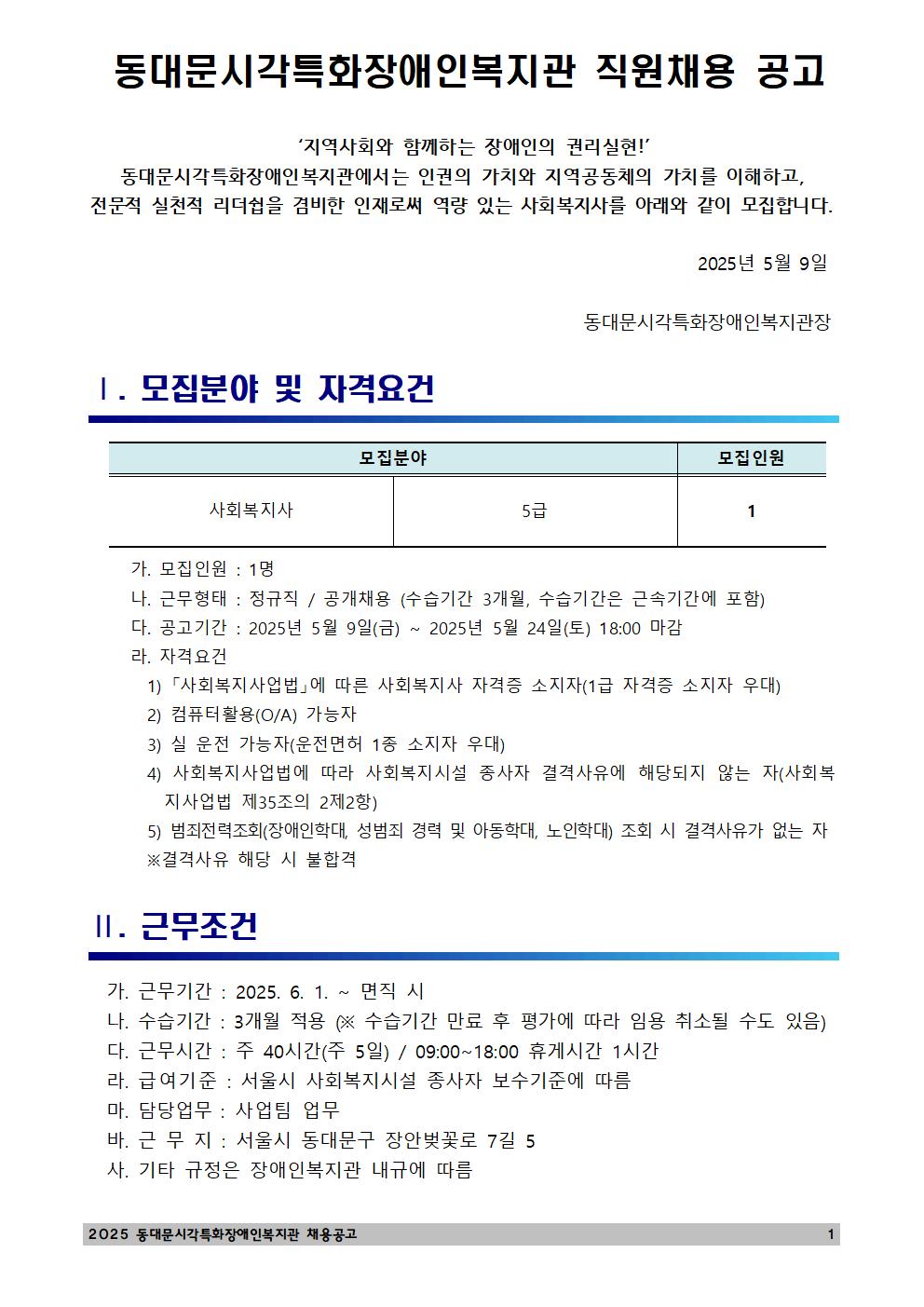 동대문시각특화장애인복지관 직원채용 공고

'지역사회와 함께하는 장애인의 권리실현!'
동대문시각특화장애인복지관에서는 인권의 가치와 지역공동체의 가치를 이해하고,
전문적 실천적 리더쉽을 겸비한 인재로써 역량 있는 사회복지사를 아래와 같이 모집합니다.

2025년 5월 9일

동대문시각특화장애인복지관장

Ⅰ. 모집분야 및 자격요건

| 모집분야 | | 모집인원 |
|---|---|---|
| 사회복지사 | 5급 | 1 |

가. 모집인원 : 1명
나. 근무형태 : 정규직 / 공개채용 (수습기간 3개월, 수습기간은 근속기간에 포함)
다. 공고기간 : 2025년 5월 9일(금) ~ 2025년 5월 24일(토) 18:00 마감
라. 자격요건
1) 「사회복지사업법」에 따른 사회복지사 자격증 소지자(1급 자격증 소지자 우대)
2) 컴퓨터활용(O/A) 가능자
3) 실 운전 가능자(운전면허 1종 소지자 우대)
4) 사회복지사업법에 따라 사회복지시설 종사자 결격사유에 해당되지 않는 자(사회복지사업법 제35조의 2제2항)
5) 범죄전력조회(장애인학대, 성범죄 경력 및 아동학대, 노인학대) 조회 시 결격사유가 없는 자
※결격사유 해당 시 불합격

Ⅱ. 근무조건

가. 근무기간 : 2025. 6. 1. ~ 면직 시
나. 수습기간 : 3개월 적용 (※ 수습기간 만료 후 평가에 따라 임용 취소될 수도 있음)
다. 근무시간 : 주 40시간(주 5일) / 09:00~18:00 휴게시간 1시간
라. 급여기준 : 서울시 사회복지시설 종사자 보수기준에 따름
마. 담당업무 : 사업팀 업무
바. 근 무 지 : 서울시 동대문구 장안벚꽃로 7길 5
사. 기타 규정은 장애인복지관 내규에 따름

2025 동대문시각특화장애인복지관 채용공고 1